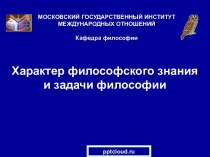 МОСКОВСКИЙ ГОСУДАРСТВЕННЫЙ ИНСТИТУТ МЕЖДУНАРОДНЫХ ОТНОШЕНИЙ

Кафедра философии

Характер философского знания и задачи философии

pptcloud.ru